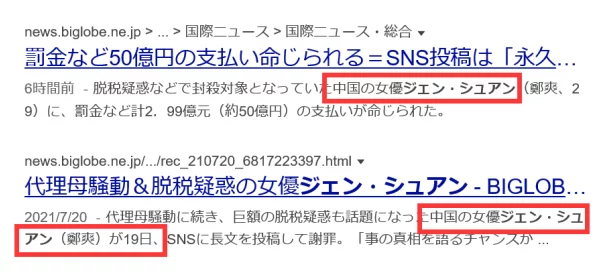 news.biglobe.ne.jp > ... > 国際ニュース > 国際ニュース・総合

罰金など50億円の支払い命じられる＝SNS投稿は「永久…

6時間前 - 脱税疑惑などで封殺対象となっていた中国の女優ジェン・シュアン（鄭爽、29）に、罰金など計2．99億元（約50億円）の支払いが命じられた。

news.biglobe.ne.jp/.../rec_210720_6817223397.html

代理母騒動＆脱税疑惑の女優ジェン・シュアン - BIGLOB…

2021/7/20 - 代理母騒動に続き、巨額の脱税疑惑も話題になった中国の女優ジェン・シュアン（鄭爽）が19日、SNSに長文を投稿して謝罪。「事の真相を語るチャンスか …